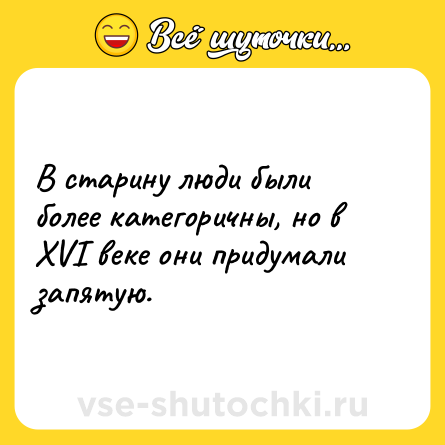 Всё шуточки...

В старину люди были более категоричны, но в XVI веке они придумали запятую.

vse-shutochki.ru